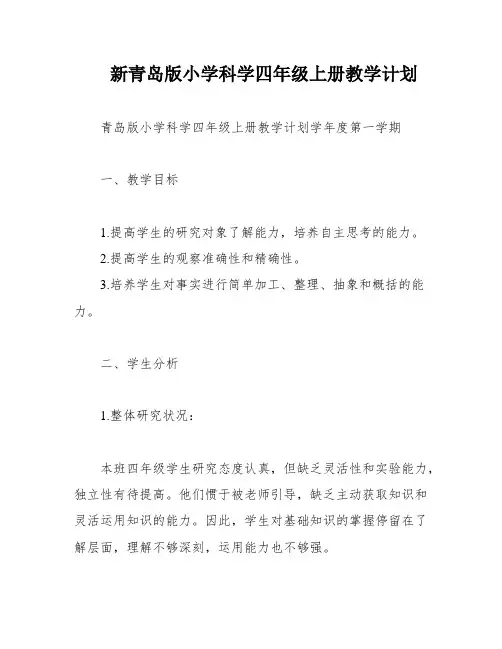 新青岛版小学科学四年级上册教学计划

青岛版小学科学四年级上册教学计划学年度第一学期

一、教学目标

1.提高学生的研究对象了解能力，培养自主思考的能力。
2.提高学生的观察准确性和精确性。
3.培养学生对事实进行简单加工、整理、抽象和概括的能力。

二、学生分析

1.整体研究状况：

本班四年级学生研究态度认真，但缺乏灵活性和实验能力，独立性有待提高。他们惯于被老师引导，缺乏主动获取知识和灵活运用知识的能力。因此，学生对基础知识的掌握停留在了解层面，理解不够深刻，运用能力也不够强。